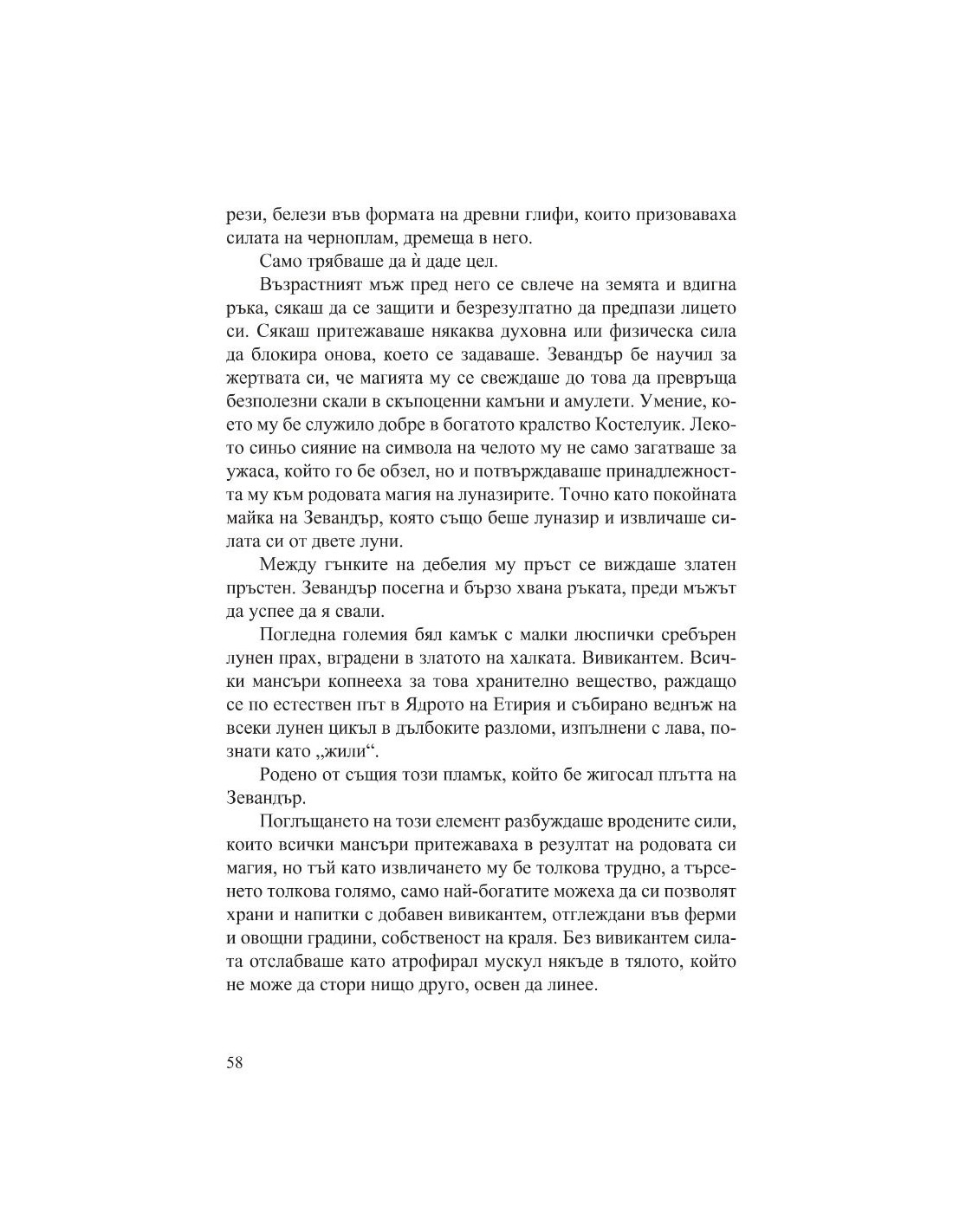 рези, белези във формата на древни глифи, които призоваваха силата на черноплам, дремеща в него.

Само трябваше да ѝ даде цел.

Възрастният мъж пред него се свлече на земята и вдигна ръка, сякаш да се защити и безрезултатно да предпази лицето си. Сякаш притежаваше някаква духовна или физическа сила да блокира онова, което се задаваше. Зевандър бе научил за жертвата си, че магията му се свеждаше до това да превръща безполезни скали в скъпоценни камъни и амулети. Умение, което му бе служило добре в богатото кралство Костелуик. Лекото синьо сияние на символа на челото му не само загатваше за ужаса, който го бе обзел, но и потвърждаваше принадлежността му към родовата магия на луназирите. Точно като покойната майка на Зевандър, която също беше луназир и извличаше силата си от двете луни.

Между гънките на дебелия му пръст се виждаше златен пръстен. Зевандър посегна и бързо хвана ръката, преди мъжът да успее да я свали.

Погледна големия бял камък с малки люспички сребърен лунен прах, вградени в златото на халката. Вивикантем. Всички мансъри копнееха за това хранително вещество, раждащо се по естествен път в Ядрото на Етирия и събирано веднъж на всеки лунен цикъл в дълбоките разломи, изпълнени с лава, познати като „жили“.

Родено от същия този пламък, който бе жигосал плътта на Зевандър.

Поглъщането на този елемент разбуждаше вродените сили, които всички мансъри притежаваха в резултат на родовата си магия, но тъй като извличането му бе толкова трудно, а търсенето толкова голямо, само най-богатите можеха да си позволят храни и напитки с добавен вивикантем, отглеждани във ферми и овощни градини, собственост на краля. Без вивикантем силата отслабваше като атрофирал мускул някъде в тялото, който не може да стори нищо друго, освен да линее.

58